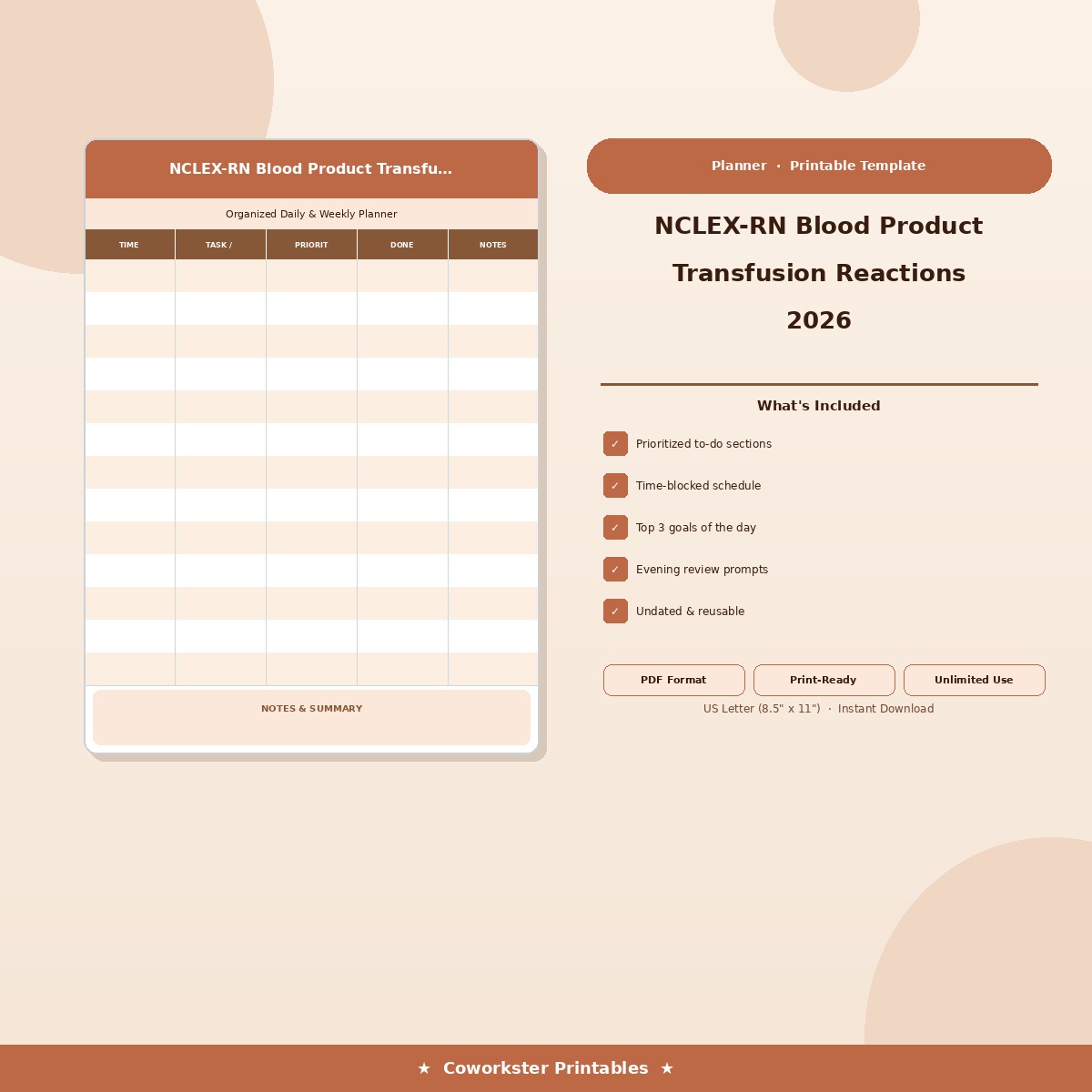 NCLEX-RN Blood Product Transfu...

Organized Daily & Weekly Planner

| TIME | TASK / | PRIORIT | DONE | NOTES |
|---|---|---|---|---|
| | | | | |
| | | | | |
| | | | | |
| | | | | |
| | | | | |
| | | | | |
| | | | | |
| | | | | |
| | | | | |
| | | | | |
| | | | | |
| | | | | |
| | | | | |

NOTES & SUMMARY

Planner · Printable Template

NCLEX-RN Blood Product Transfusion Reactions 2026

What's Included

✓ Prioritized to-do sections

✓ Time-blocked schedule

✓ Top 3 goals of the day

✓ Evening review prompts

✓ Undated & reusable

PDF Format

Print-Ready

Unlimited Use

US Letter (8.5" x 11") · Instant Download

★ Coworkster Printables ★